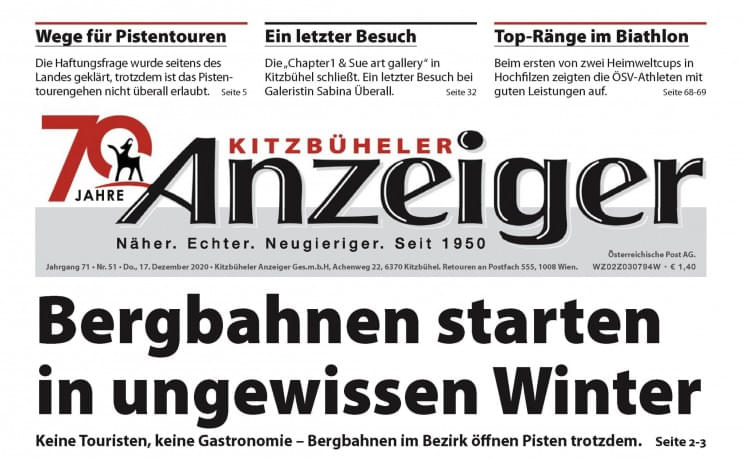 Wege für Pistentouren
Die Haftungsfrage wurde seitens des Landes geklärt, trotzdem ist das Pistentourengehen nicht überall erlaubt. Seite 5

Ein letzter Besuch
Die „Chapter1 & Sue art gallery" in Kitzbühel schließt. Ein letzter Besuch bei Galeristin Sabina Überall. Seite 32

Top-Ränge im Biathlon
Beim ersten von zwei Heimweltcups in Hochfilzen zeigten die ÖSV-Athleten mit guten Leistungen auf. Seite 68-69

70 JAHRE

KITZBÜHELER Anzeiger

Näher. Echter. Neugieriger. Seit 1950

Österreichische Post AG.

Jahrgang 71 • Nr. 51 • Do., 17. Dezember 2020 • Kitzbüheler Anzeiger Ges.m.b.H, Achenweg 22, 6370 Kitzbühel. Retouren an Postfach 555, 1008 Wien. WZ02Z030794W • € 1,40

Bergbahnen starten in ungewissen Winter

Keine Touristen, keine Gastronomie – Bergbahnen im Bezirk öffnen Pisten trotzdem. Seite 2-3